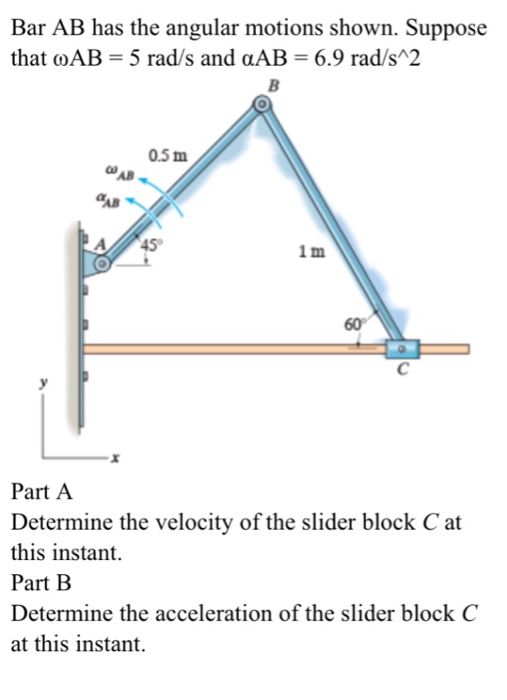 Bar AB has the angular motions shown. Suppose that ωAB = 5 rad/s and αAB = 6.9 rad/s^2

B
0.5 m
$\omega_{AB}$
$\alpha_{AB}$
A
45°
1 m
60°
C
y
x

Part A
Determine the velocity of the slider block $C$ at this instant.
Part B
Determine the acceleration of the slider block $C$ at this instant.